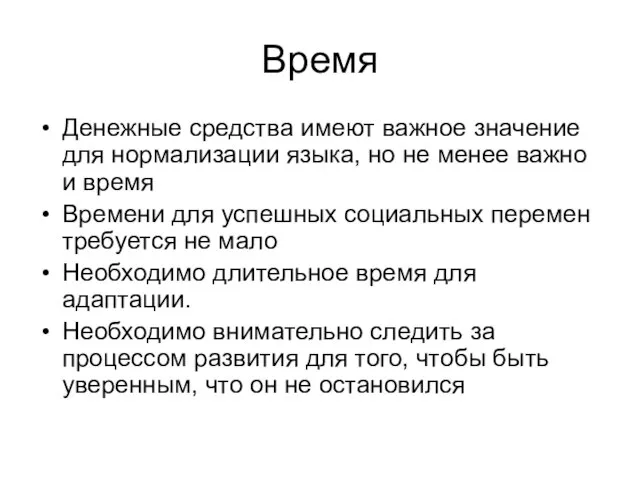 Время

• Денежные средства имеют важное значение для нормализации языка, но не менее важно и время
• Времени для успешных социальных перемен требуется не мало
• Необходимо длительное время для адаптации.
• Необходимо внимательно следить за процессом развития для того, чтобы быть уверенным, что он не остановился